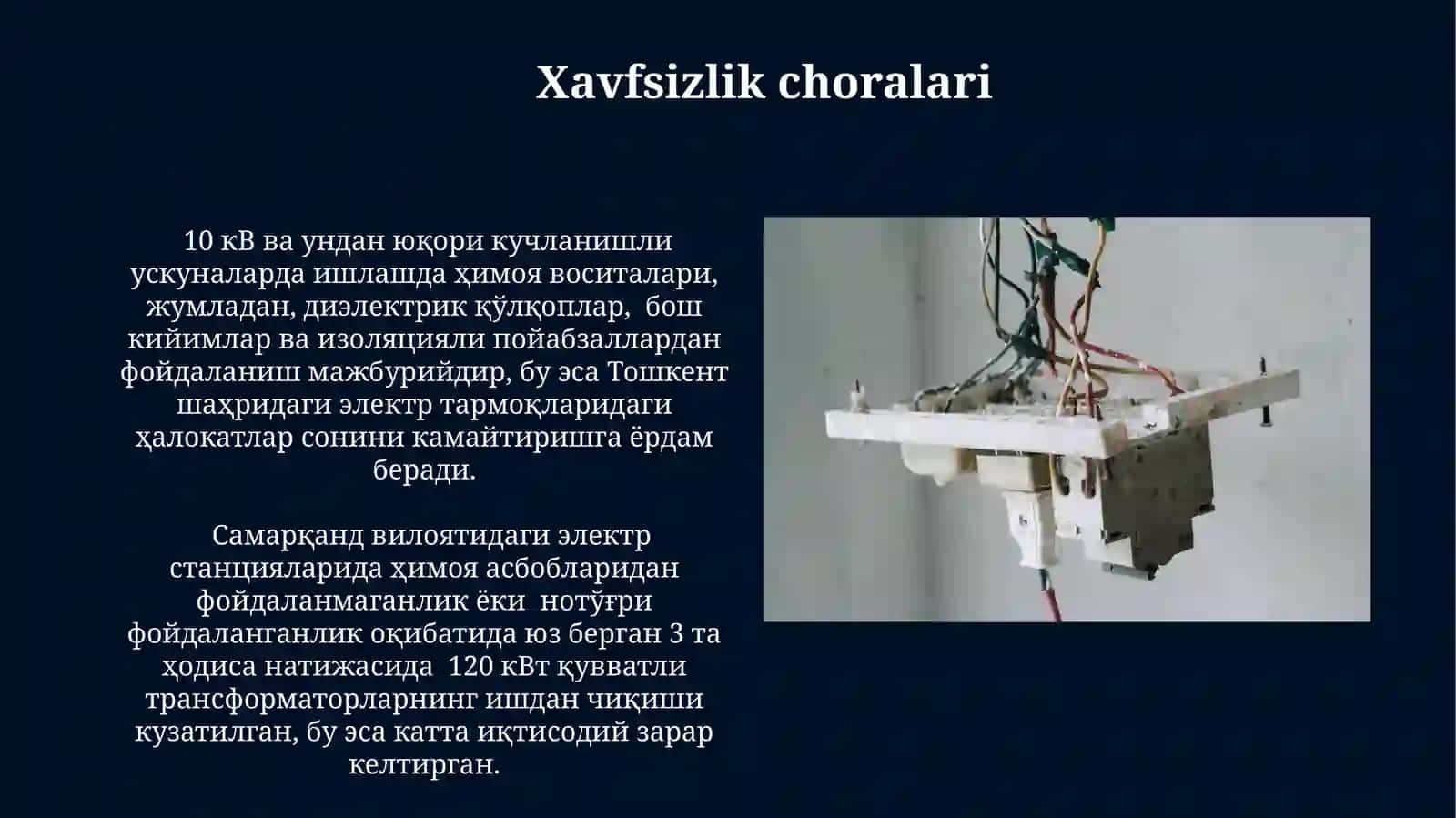 Xavfsizlik choralari

10 кВ ва ундан юқори кучланишли ускуналарда ишлашда ҳимоя воситалари, жумладан, диэлектрик қўлқоплар, бош кийимлар ва изоляцияли пойабзаллардан фойдаланиш мажбурийдир, бу эса Тошкент шаҳридаги электр тармоқларидаги ҳалокатлар сонини камайтиришга ёрдам беради.

Самарқанд вилоятидаги электр станцияларида ҳимоя асбобларидан фойдаланмаганлик ёки нотўғри фойдаланганлик оқибатида юз берган 3 та ҳодиса натижасида 120 кВт қувватли трансформаторларнинг ишдан чиқиши кузатилган, бу эса катта иқтисодий зарар келтирган.